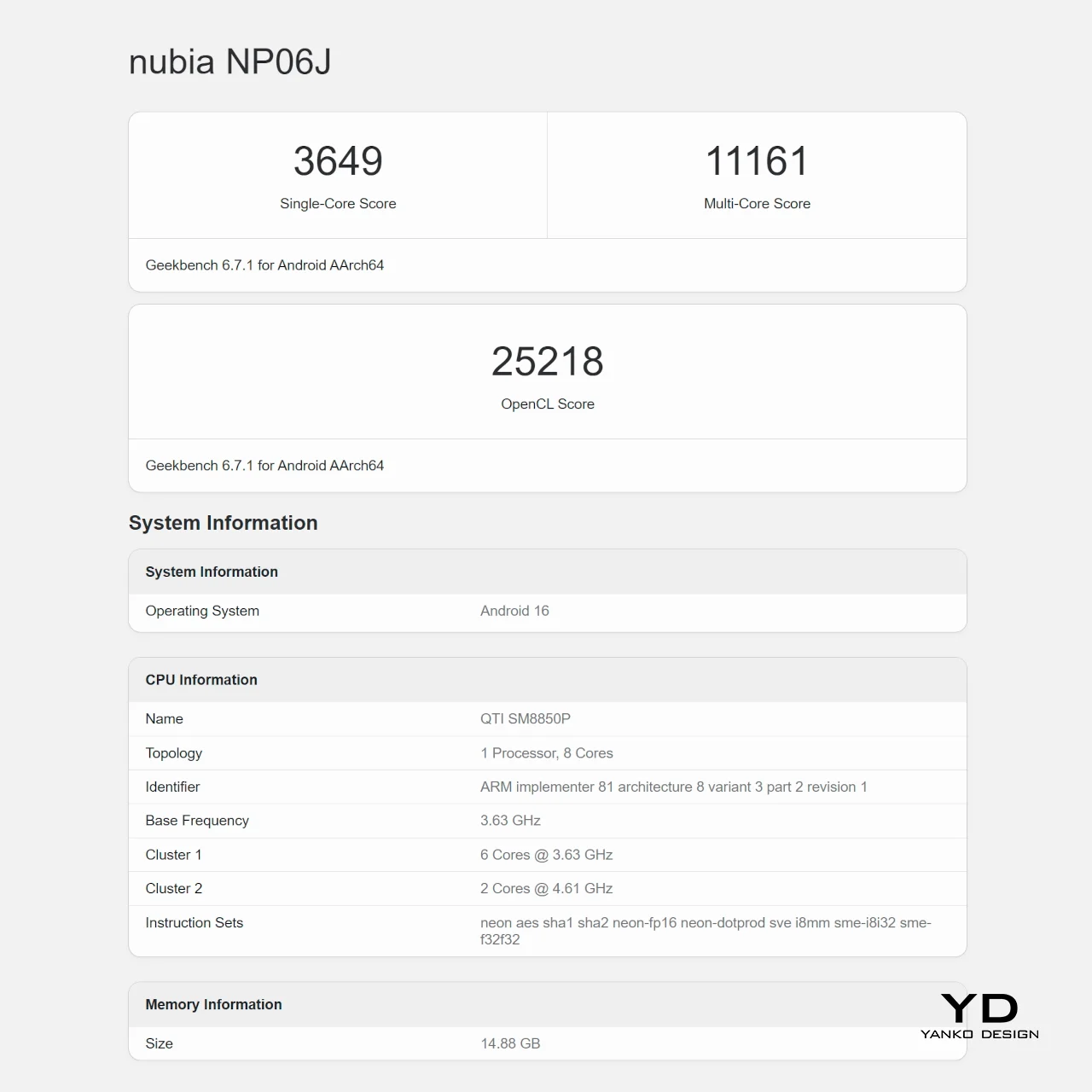 nubia NP06J

3649
Single-Core Score

11161
Multi-Core Score

Geekbench 6.7.1 for Android AArch64

25218
OpenCL Score

Geekbench 6.7.1 for Android AArch64

System Information

| System Information | |
|---|---|
| Operating System | Android 16 |

| CPU Information | |
|---|---|
| Name | QTI SM8850P |
| Topology | 1 Processor, 8 Cores |
| Identifier | ARM implementer 81 architecture 8 variant 3 part 2 revision 1 |
| Base Frequency | 3.63 GHz |
| Cluster 1 | 6 Cores @ 3.63 GHz |
| Cluster 2 | 2 Cores @ 4.61 GHz |
| Instruction Sets | neon aes sha1 sha2 neon-fp16 neon-dotprod sve i8mm sme-i8i32 sme-f32f32 |

| Memory Information | |
|---|---|
| Size | 14.88 GB |

YD
YANKO DESIGN